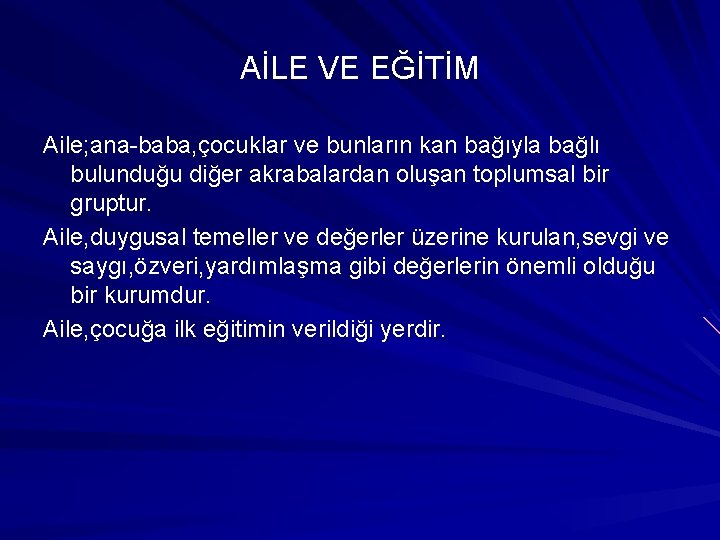 AİLE VE EĞİTİM

Aile;ana-baba,çocuklar ve bunların kan bağıyla bağlı bulunduğu diğer akrabalardan oluşan toplumsal bir gruptur.

Aile,duygusal temeller ve değerler üzerine kurulan,sevgi ve saygı,özveri,yardımlaşma gibi değerlerin önemli olduğu bir kurumdur.

Aile,çocuğa ilk eğitimin verildiği yerdir.